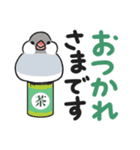 おつかれ
さまです
茶